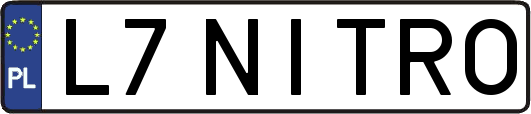 PL
L7 NITRO